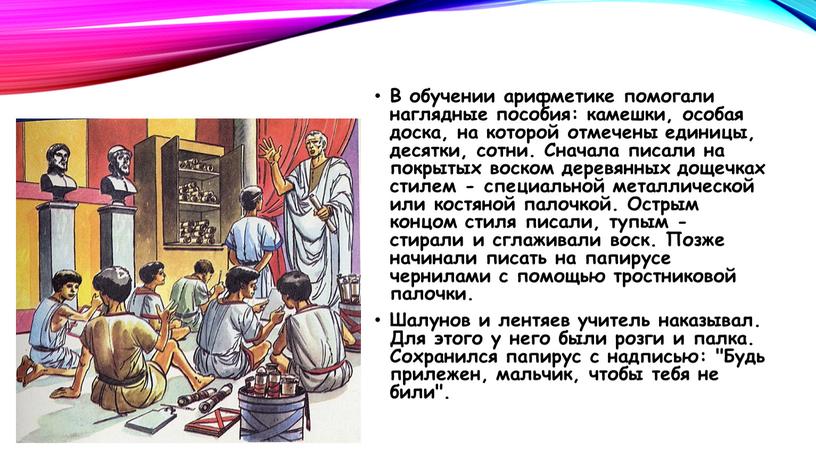 • В обучении арифметике помогали наглядные пособия: камешки, особая доска, на которой отмечены единицы, десятки, сотни. Сначала писали на покрытых воском деревянных дощечках стилем - специальной металлической или костяной палочкой. Острым концом стиля писали, тупым - стирали и сглаживали воск. Позже начинали писать на папирусе чернилами с помощью тростниковой палочки.

• Шалунов и лентяев учитель наказывал. Для этого у него были розги и палка. Сохранился папирус с надписью: "Будь прилежен, мальчик, чтобы тебя не били".